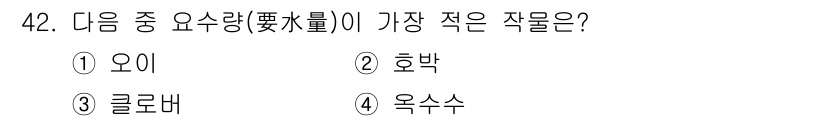 42. 다음 중 요수량(要水量)이 가장 적은 작물은?

① 오이 ② 호박

③ 클로버 ④ 옥수수